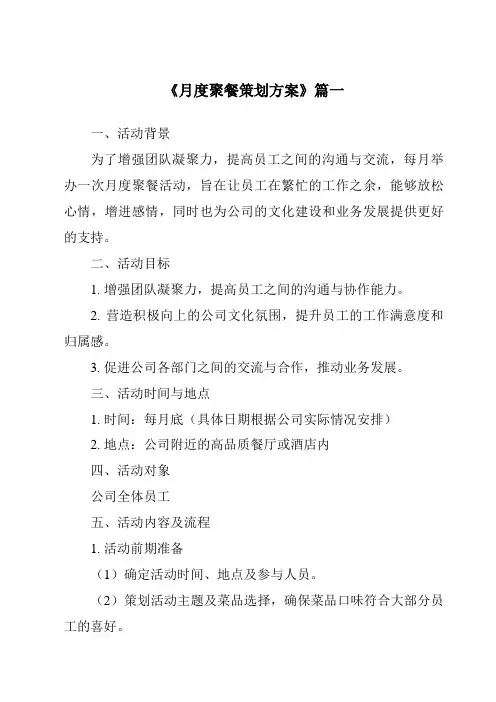 《月度聚餐策划方案》篇一

一、活动背景

为了增强团队凝聚力，提高员工之间的沟通与交流，每月举办一次月度聚餐活动，旨在让员工在繁忙的工作之余，能够放松心情，增进感情，同时也为公司的文化建设和业务发展提供更好的支持。

二、活动目标

1. 增强团队凝聚力，提高员工之间的沟通与协作能力。

2. 营造积极向上的公司文化氛围，提升员工的工作满意度和归属感。

3. 促进公司各部门之间的交流与合作，推动业务发展。

三、活动时间与地点

1. 时间：每月底（具体日期根据公司实际情况安排）

2. 地点：公司附近的高品质餐厅或酒店内

四、活动对象

公司全体员工

五、活动内容及流程

1. 活动前期准备

（1）确定活动时间、地点及参与人员。

（2）策划活动主题及菜品选择，确保菜品口味符合大部分员工的喜好。